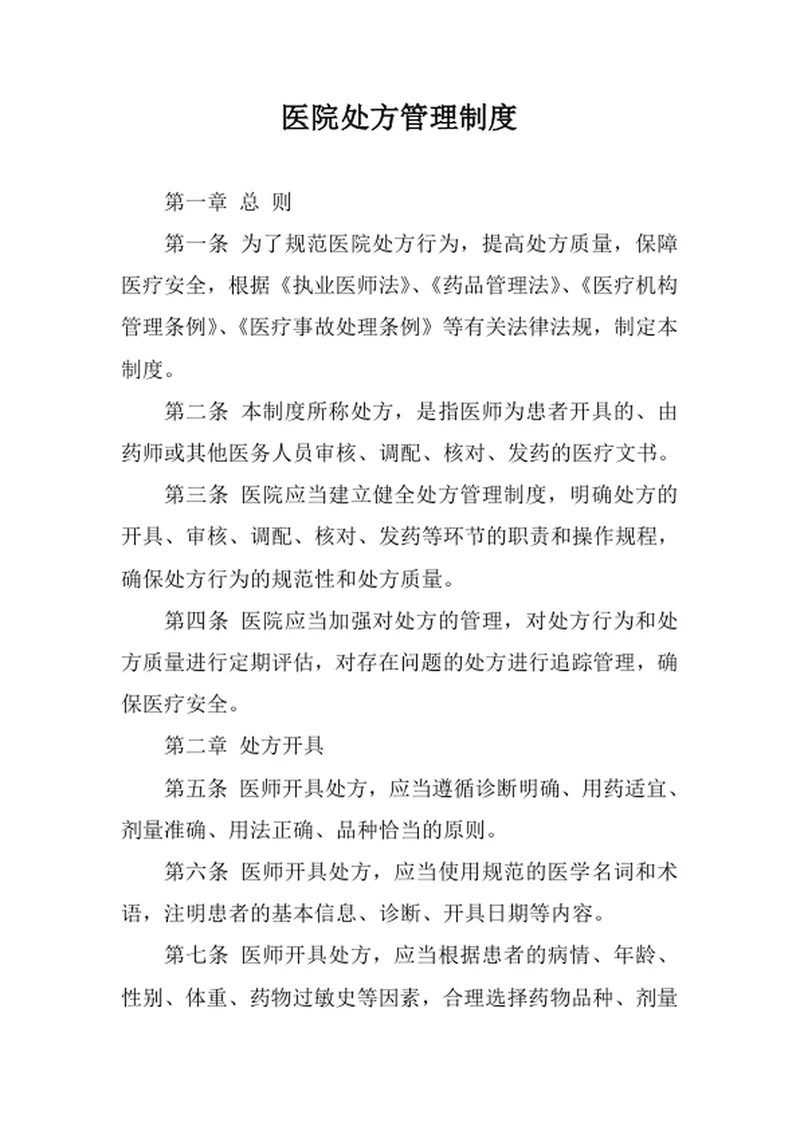 医院处方管理制度

第一章 总 则

第一条 为了规范医院处方行为，提高处方质量，保障医疗安全，根据《执业医师法》、《药品管理法》、《医疗机构管理条例》、《医疗事故处理条例》等有关法律法规，制定本制度。

第二条 本制度所称处方，是指医师为患者开具的、由药师或其他医务人员审核、调配、核对、发药的医疗文书。

第三条 医院应当建立健全处方管理制度，明确处方的开具、审核、调配、核对、发药等环节的职责和操作规程，确保处方行为的规范性和处方质量。

第四条 医院应当加强对处方的管理，对处方行为和处方质量进行定期评估，对存在问题的处方进行追踪管理，确保医疗安全。

第二章 处方开具

第五条 医师开具处方，应当遵循诊断明确、用药适宜、剂量准确、用法正确、品种恰当的原则。

第六条 医师开具处方，应当使用规范的医学名词和术语，注明患者的基本信息、诊断、开具日期等内容。

第七条 医师开具处方，应当根据患者的病情、年龄、性别、体重、药物过敏史等因素，合理选择药物品种、剂量